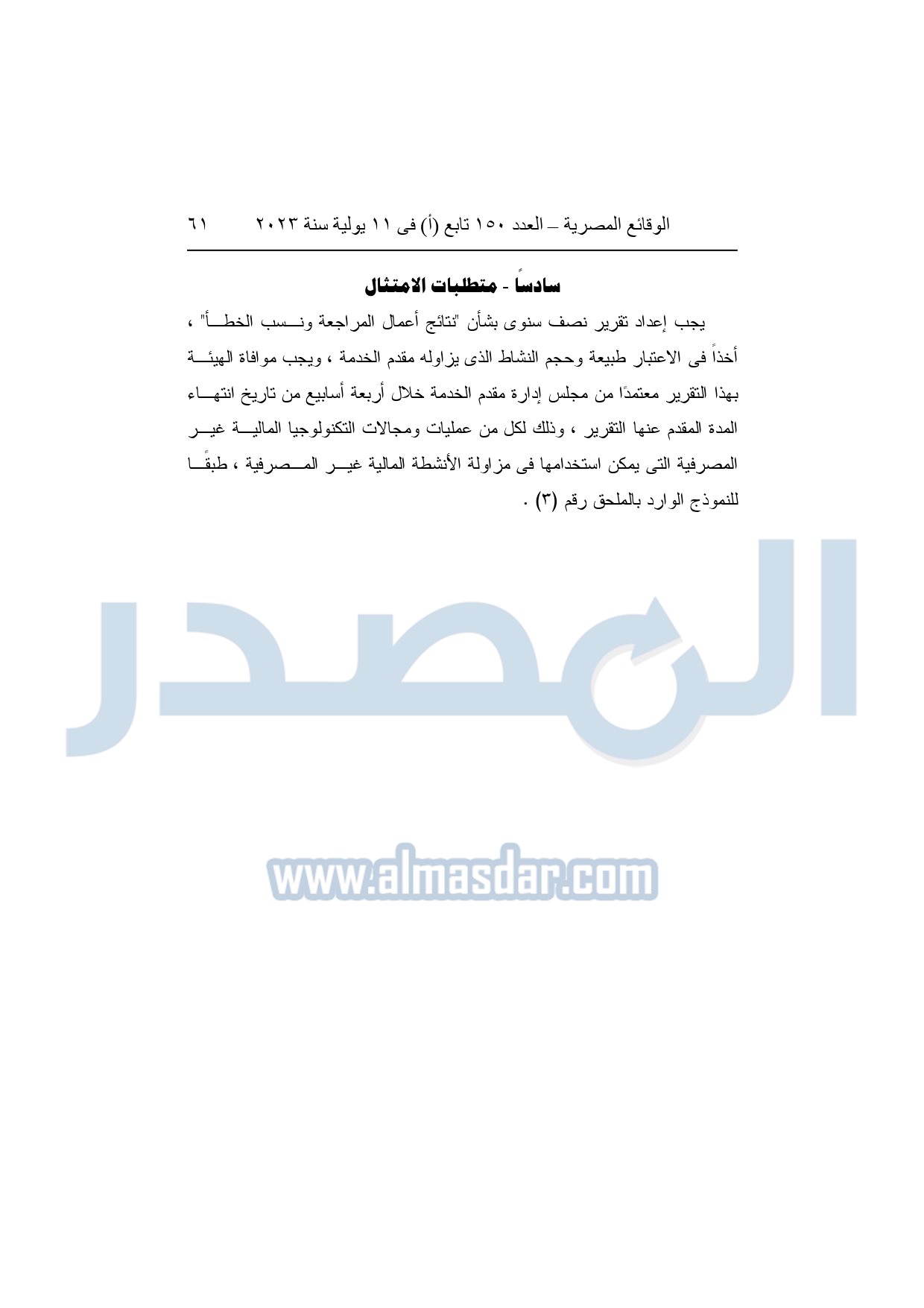 الوقائع المصرية – العدد ١٥٠ تابع (أ) فى ١١ يولية سنة ٢٠٢٣ ٦١

سادساً - متطلبات الامتثال

يجب إعداد تقرير نصف سنوى بشأن "نتائج أعمال المراجعة ونسب الخطأ" ، أخذاً فى الاعتبار طبيعة وحجم النشاط الذى يزاوله مقدم الخدمة ، ويجب موافاة الهيئة بهذا التقرير معتمدًا من مجلس إدارة مقدم الخدمة خلال أربعة أسابيع من تاريخ انتهاء المدة المقدم عنها التقرير ، وذلك لكل من عمليات ومجالات التكنولوجيا المالية غير المصرفية التى يمكن استخدامها فى مزاولة الأنشطة المالية غير المصرفية ، طبقًا للنموذج الوارد بالملحق رقم (٣) .

المصدر

www.almasdar.com